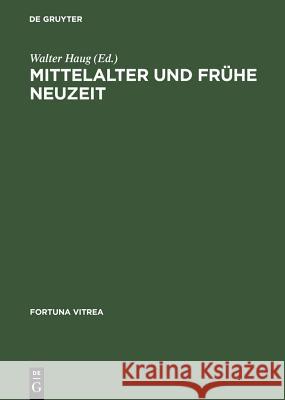 DE GRUYTER

Walter Haug (Ed.)

MITTELALTER UND FRÜHE NEUZEIT

FORTUNA VITREA

DE
G

Kraina Książek